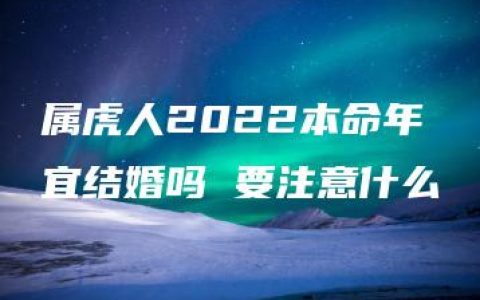 属虎人2022本命年
宜结婚吗 要注意什么